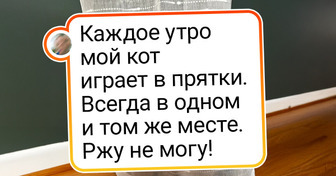 Каждое утро мой кот играет в прятки. Всегда в одном и том же месте. Ржу не могу!